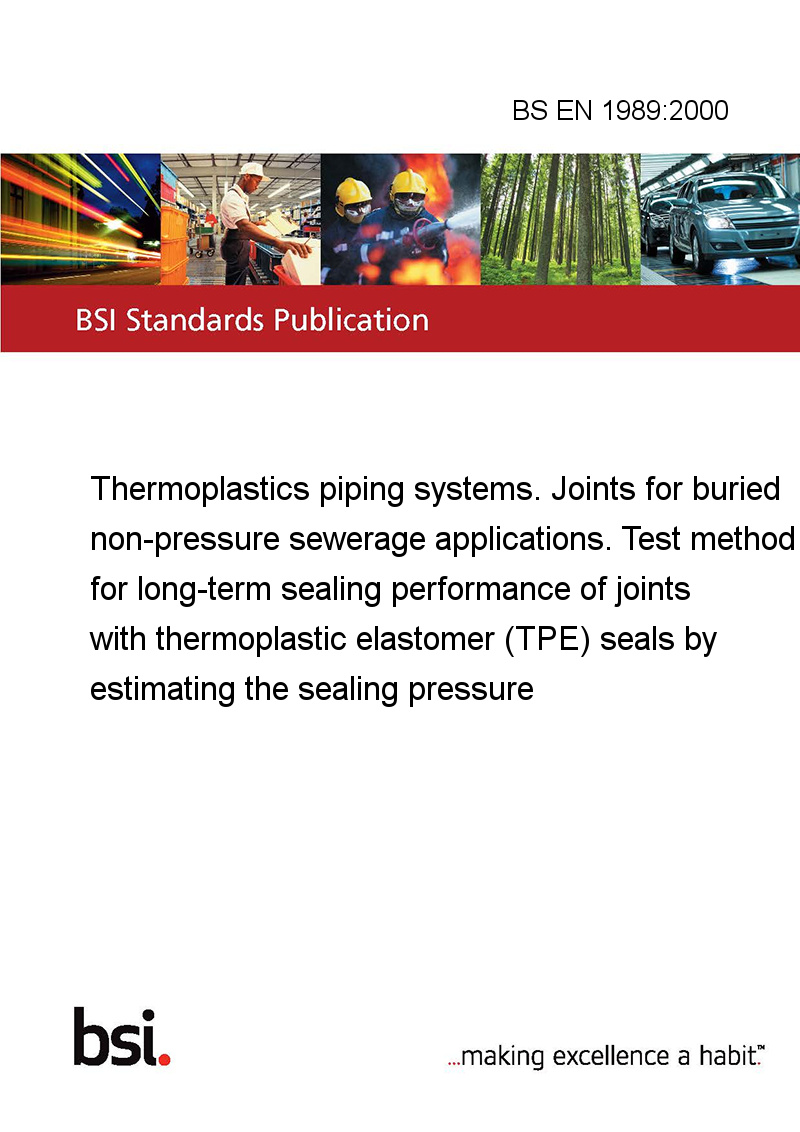 BS EN 1989:2000

BSI Standards Publication

Thermoplastics piping systems. Joints for buried non-pressure sewerage applications. Test method for long-term sealing performance of joints with thermoplastic elastomer (TPE) seals by estimating the sealing pressure

bsi.

...making excellence a habit.™